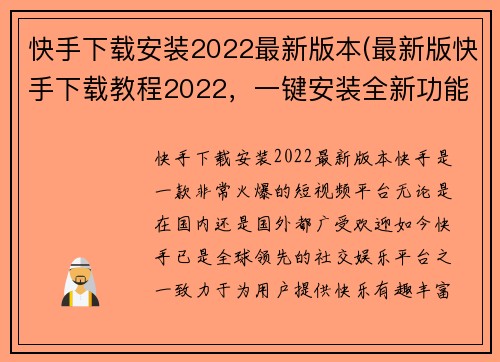 快手下载安装2022最新版本(最新版快手下载教程2022，一键安装全新功能

快手下载安装2022最新版本快手是一款非常火爆的短视频平台无论是在国内还是国外都广受欢迎如今快手已是全球领先的社交娱乐平台之一致力于为用户提供快乐有趣丰富